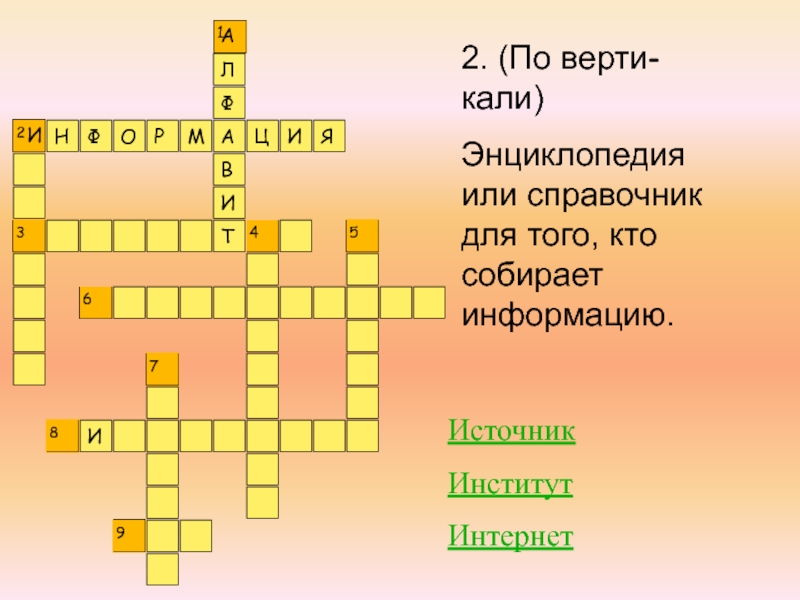 1 А
Л
Ф
2 И Н Ф О Р М А Ц И Я
В
И
3 Т 4 5
6
7
8 И
9

2. (По вертикали)

Энциклопедия или справочник для того, кто собирает информацию.

Источник

Институт

Интернет